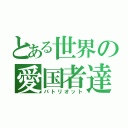 とある世界の愛国者達
パトリオット